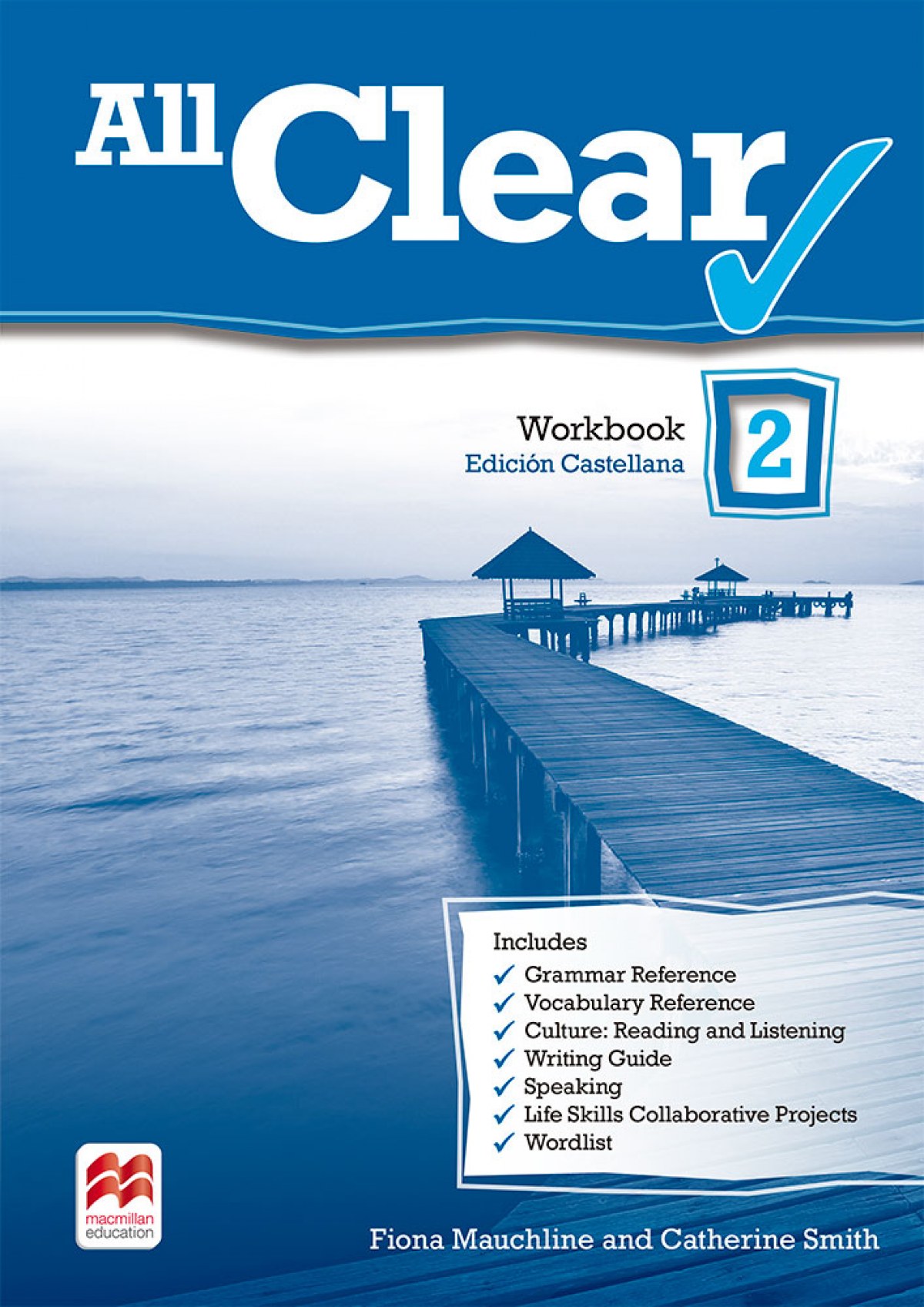 All Clear

Workbook
Edición Castellana

2

Includes
✓ Grammar Reference
✓ Vocabulary Reference
✓ Culture: Reading and Listening
✓ Writing Guide
✓ Speaking
✓ Life Skills Collaborative Projects
✓ Wordlist

macmillan education

Fiona Mauchline and Catherine Smith